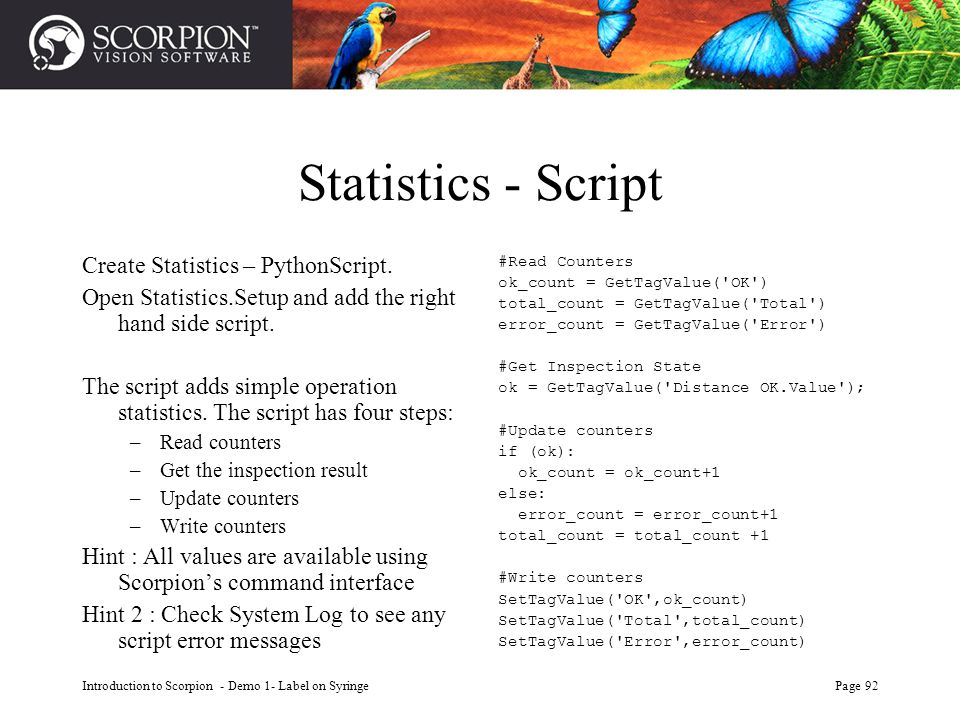 SCORPION™
VISION SOFTWARE

Statistics - Script

Create Statistics – PythonScript.

Open Statistics.Setup and add the right hand side script.

The script adds simple operation statistics. The script has four steps:

– Read counters
– Get the inspection result
– Update counters
– Write counters

Hint : All values are available using Scorpion's command interface

Hint 2 : Check System Log to see any script error messages

#Read Counters
ok_count = GetTagValue('OK')
total_count = GetTagValue('Total')
error_count = GetTagValue('Error')

#Get Inspection State
ok = GetTagValue('Distance OK.Value');

#Update counters
if (ok):
  ok_count = ok_count+1
else:
  error_count = error_count+1
total_count = total_count +1

#Write counters
SetTagValue('OK',ok_count)
SetTagValue('Total',total_count)
SetTagValue('Error',error_count)

Introduction to Scorpion - Demo 1- Label on Syringe

Page 92